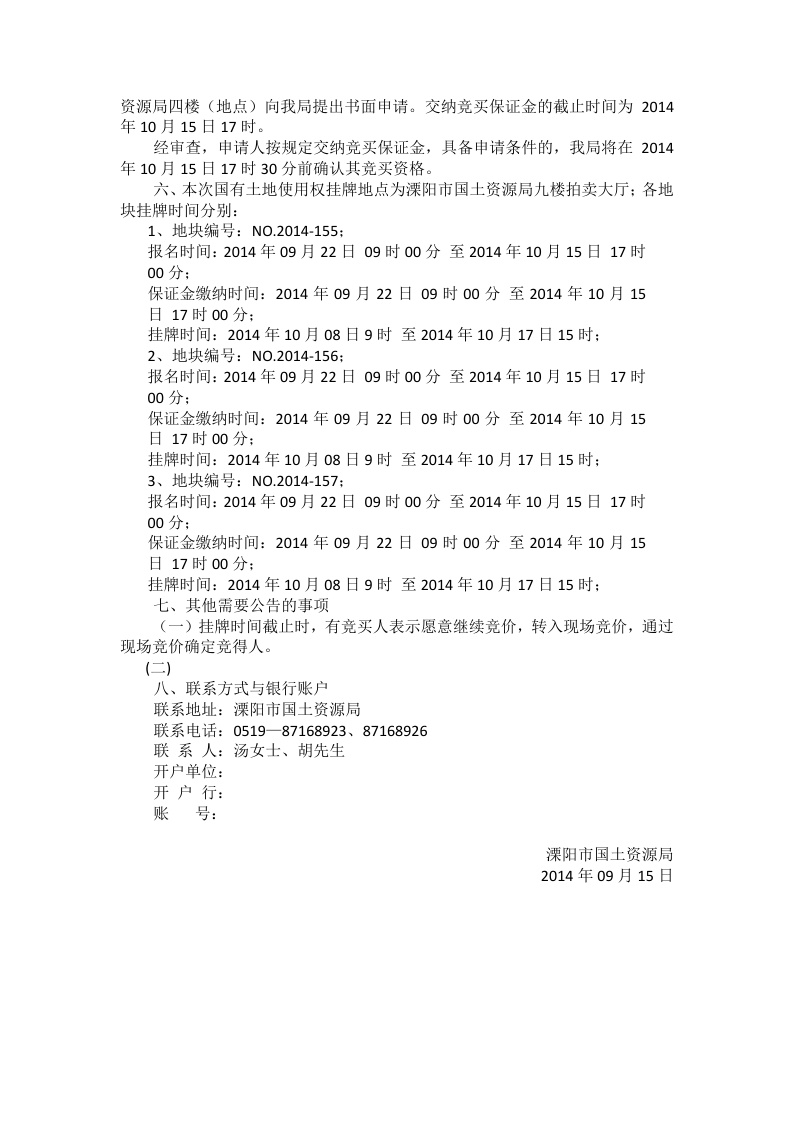 资源局四楼（地点）向我局提出书面申请。交纳竞买保证金的截止时间为 2014 年 10 月 15 日 17 时。

经审查，申请人按规定交纳竞买保证金，具备申请条件的，我局将在 2014 年 10 月 15 日 17 时 30 分前确认其竞买资格。

六、本次国有土地使用权挂牌地点为溧阳市国土资源局九楼拍卖大厅；各地块挂牌时间分别：

1、地块编号：NO.2014-155；

报名时间：2014 年 09 月 22 日 09 时 00 分 至 2014 年 10 月 15 日 17 时 00 分；

保证金缴纳时间：2014 年 09 月 22 日 09 时 00 分 至 2014 年 10 月 15 日 17 时 00 分；

挂牌时间：2014 年 10 月 08 日 9 时 至 2014 年 10 月 17 日 15 时；

2、地块编号：NO.2014-156；

报名时间：2014 年 09 月 22 日 09 时 00 分 至 2014 年 10 月 15 日 17 时 00 分；

保证金缴纳时间：2014 年 09 月 22 日 09 时 00 分 至 2014 年 10 月 15 日 17 时 00 分；

挂牌时间：2014 年 10 月 08 日 9 时 至 2014 年 10 月 17 日 15 时；

3、地块编号：NO.2014-157；

报名时间：2014 年 09 月 22 日 09 时 00 分 至 2014 年 10 月 15 日 17 时 00 分；

保证金缴纳时间：2014 年 09 月 22 日 09 时 00 分 至 2014 年 10 月 15 日 17 时 00 分；

挂牌时间：2014 年 10 月 08 日 9 时 至 2014 年 10 月 17 日 15 时；

七、其他需要公告的事项

（一）挂牌时间截止时，有竞买人表示愿意继续竞价，转入现场竞价，通过现场竞价确定竞得人。

(二)

八、联系方式与银行账户

联系地址：溧阳市国土资源局

联系电话：0519—87168923、87168926

联 系 人：汤女士、胡先生

开户单位：

开 户 行：

账 号：

溧阳市国土资源局
2014 年 09 月 15 日